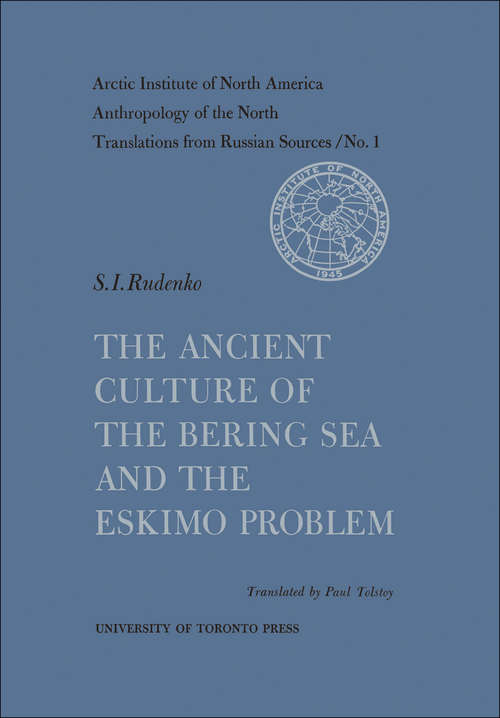 Arctic Institute of North America
Anthropology of the North
Translations from Russian Sources / No. 1

ARCTIC INSTITUTE OF NORTH AMERICA
1945

S. I. Rudenko

THE ANCIENT CULTURE OF THE BERING SEA AND THE ESKIMO PROBLEM

Translated by Paul Tolstoy

UNIVERSITY OF TORONTO PRESS